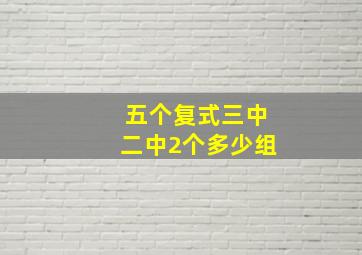 五个复式三中
二中2个多少组